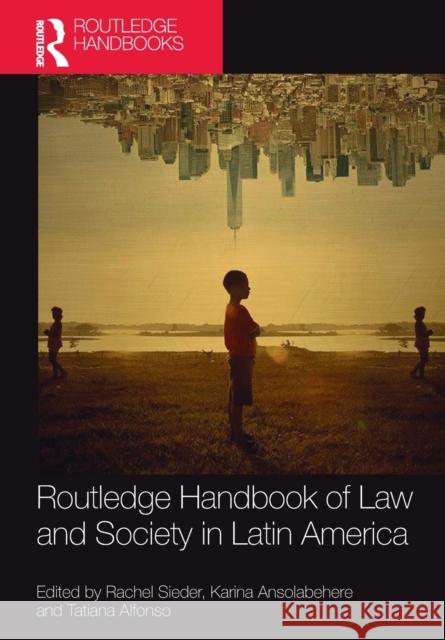 ROUTLEDGE
ROUTLEDGE HANDBOOKS

Routledge Handbook of Law and Society in Latin America

Edited by Rachel Sieder, Karina Ansolabehere and Tatiana Alfonso